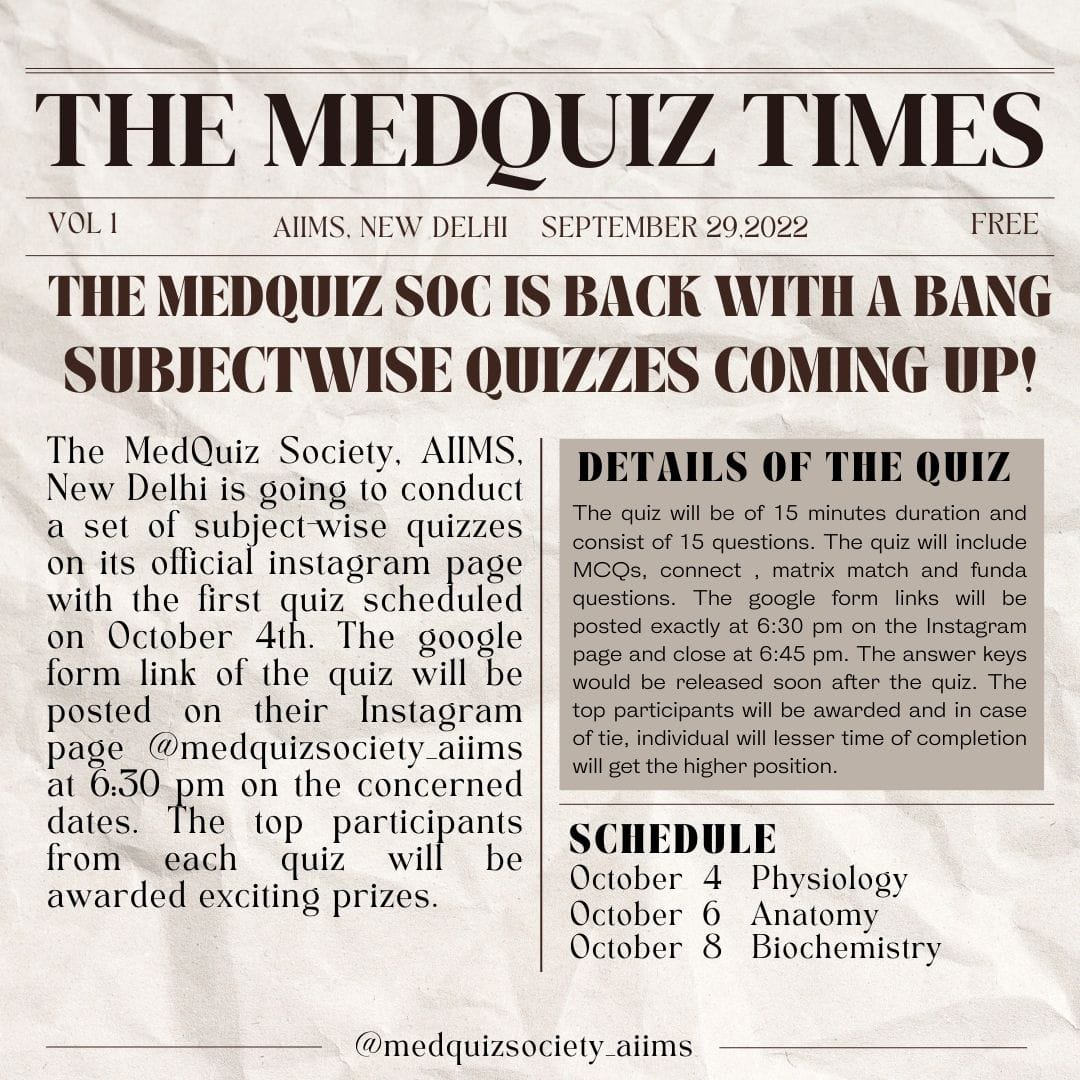 THE MEDQUIZ TIMES

VOL 1 AIIMS, NEW DELHI SEPTEMBER 29,2022 FREE

THE MEDQUIZ SOC IS BACK WITH A BANG SUBJECTWISE QUIZZES COMING UP!

The MedQuiz Society, AIIMS, New Delhi is going to conduct a set of subject-wise quizzes on its official instagram page with the first quiz scheduled on October 4th. The google form link of the quiz will be posted on their Instagram page @medquizsociety_aiims at 6:30 pm on the concerned dates. The top participants from each quiz will be awarded exciting prizes.

DETAILS OF THE QUIZ

The quiz will be of 15 minutes duration and consist of 15 questions. The quiz will include MCQs, connect , matrix match and funda questions. The google form links will be posted exactly at 6:30 pm on the Instagram page and close at 6:45 pm. The answer keys would be released soon after the quiz. The top participants will be awarded and in case of tie, individual will lesser time of completion will get the higher position.

SCHEDULE

October 4 Physiology
October 6 Anatomy
October 8 Biochemistry

@medquizsociety_aiims